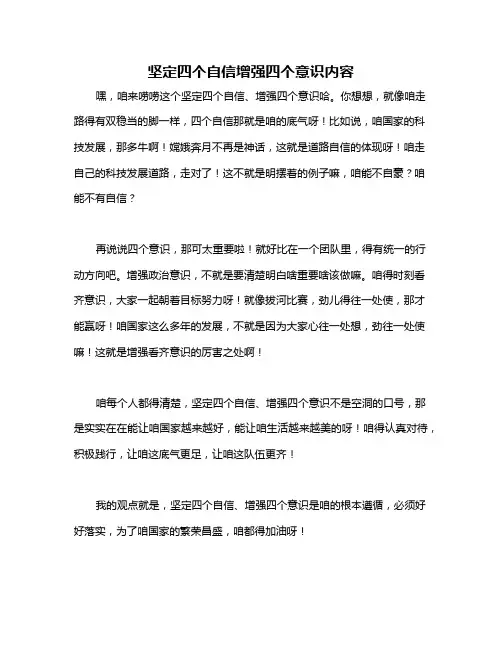 坚定四个自信增强四个意识内容

嘿，咱来唠唠这个坚定四个自信、增强四个意识哈。你想想，就像咱走路得有双稳当的脚一样，四个自信那就是咱的底气呀！比如说，咱国家的科技发展，那多牛啊！嫦娥奔月不再是神话，这就是道路自信的体现呀！咱走自己的科技发展道路，走对了！这不就是明摆着的例子嘛，咱能不自豪？咱能不有自信？

再说说四个意识，那可太重要啦！就好比在一个团队里，得有统一的行动方向吧。增强政治意识，不就是要清楚明白啥重要啥该做嘛。咱得时刻看齐意识，大家一起朝着目标努力呀！就像拔河比赛，劲儿得往一处使，那才能赢呀！咱国家这么多年的发展，不就是因为大家心往一处想，劲往一处使嘛！这就是增强看齐意识的厉害之处啊！

咱每个人都得清楚，坚定四个自信、增强四个意识不是空洞的口号，那是实实在在能让咱国家越来越好，能让咱生活越来越美的呀！咱得认真对待，积极践行，让咱这底气更足，让咱这队伍更齐！

我的观点就是，坚定四个自信、增强四个意识是咱的根本遵循，必须好好落实，为了咱国家的繁荣昌盛，咱都得加油呀！